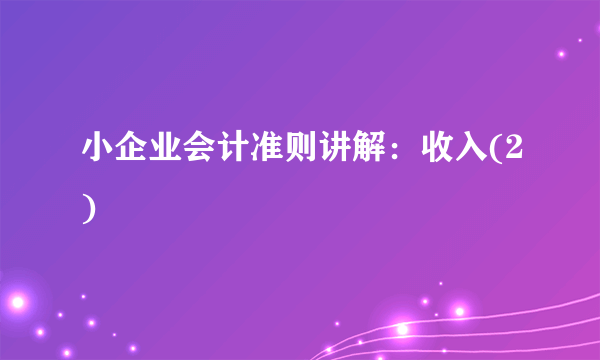 小企业会计准则讲解：收入(2)